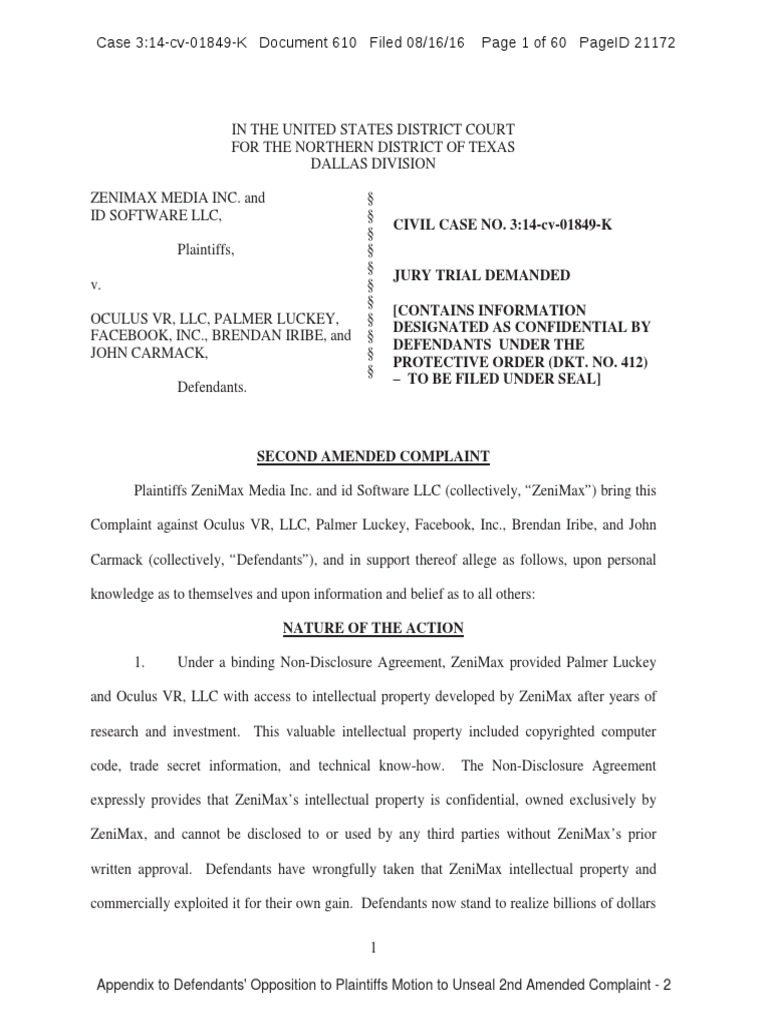 Case 3:14-cv-01849-K Document 610 Filed 08/16/16 Page 1 of 60 PageID 21172

IN THE UNITED STATES DISTRICT COURT
FOR THE NORTHERN DISTRICT OF TEXAS
DALLAS DIVISION

ZENIMAX MEDIA INC. and ID SOFTWARE LLC,

Plaintiffs,

v.

OCULUS VR, LLC, PALMER LUCKEY, FACEBOOK, INC., BRENDAN IRIBE, and JOHN CARMACK,

Defendants.

§
§
§
§
§
§
§
§
§
§
§

CIVIL CASE NO. 3:14-cv-01849-K

JURY TRIAL DEMANDED

[CONTAINS INFORMATION DESIGNATED AS CONFIDENTIAL BY DEFENDANTS UNDER THE PROTECTIVE ORDER (DKT. NO. 412) – TO BE FILED UNDER SEAL]

SECOND AMENDED COMPLAINT

Plaintiffs ZeniMax Media Inc. and id Software LLC (collectively, "ZeniMax") bring this Complaint against Oculus VR, LLC, Palmer Luckey, Facebook, Inc., Brendan Iribe, and John Carmack (collectively, "Defendants"), and in support thereof allege as follows, upon personal knowledge as to themselves and upon information and belief as to all others:

NATURE OF THE ACTION

1. Under a binding Non-Disclosure Agreement, ZeniMax provided Palmer Luckey and Oculus VR, LLC with access to intellectual property developed by ZeniMax after years of research and investment. This valuable intellectual property included copyrighted computer code, trade secret information, and technical know-how. The Non-Disclosure Agreement expressly provides that ZeniMax's intellectual property is confidential, owned exclusively by ZeniMax, and cannot be disclosed to or used by any third parties without ZeniMax's prior written approval. Defendants have wrongfully taken that ZeniMax intellectual property and commercially exploited it for their own gain. Defendants now stand to realize billions of dollars

1

Appendix to Defendants' Opposition to Plaintiffs Motion to Unseal 2nd Amended Complaint - 2